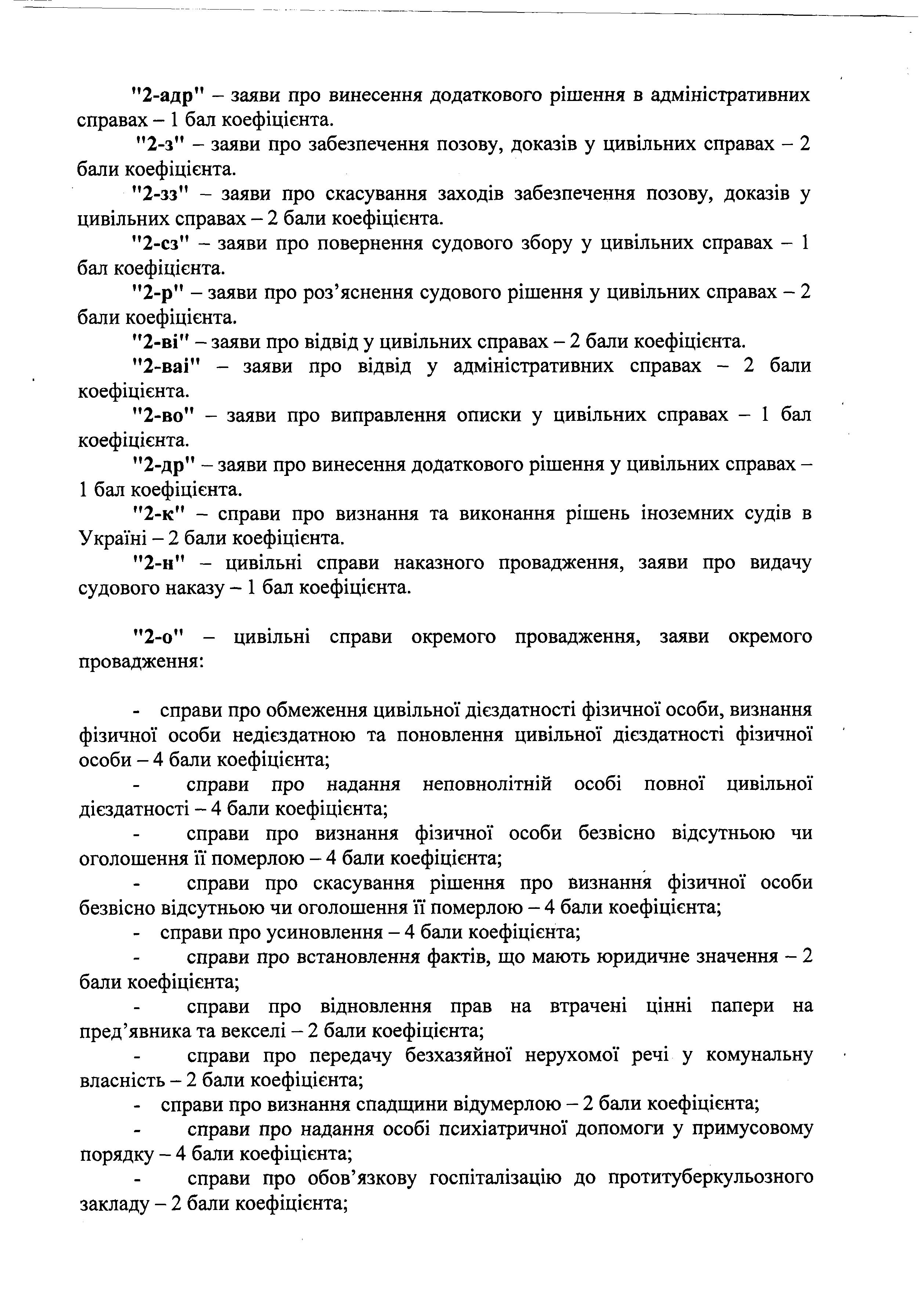 "2-адр" – заяви про винесення додаткового рішення в адміністративних справах – 1 бал коефіцієнта.

"2-з" – заяви про забезпечення позову, доказів у цивільних справах – 2 бали коефіцієнта.

"2-зз" – заяви про скасування заходів забезпечення позову, доказів у цивільних справах – 2 бали коефіцієнта.

"2-сз" – заяви про повернення судового збору у цивільних справах – 1 бал коефіцієнта.

"2-р" – заяви про роз'яснення судового рішення у цивільних справах – 2 бали коефіцієнта.

"2-ві" – заяви про відвід у цивільних справах – 2 бали коефіцієнта.

"2-ваі" – заяви про відвід у адміністративних справах – 2 бали коефіцієнта.

"2-во" – заяви про виправлення описки у цивільних справах – 1 бал коефіцієнта.

"2-др" – заяви про винесення додаткового рішення у цивільних справах – 1 бал коефіцієнта.

"2-к" – справи про визнання та виконання рішень іноземних судів в Україні – 2 бали коефіцієнта.

"2-н" – цивільні справи наказного провадження, заяви про видачу судового наказу – 1 бал коефіцієнта.

"2-о" – цивільні справи окремого провадження, заяви окремого провадження:

- справи про обмеження цивільної дієздатності фізичної особи, визнання фізичної особи недієздатною та поновлення цивільної дієздатності фізичної особи – 4 бали коефіцієнта;

- справи про надання неповнолітній особі повної цивільної дієздатності – 4 бали коефіцієнта;

- справи про визнання фізичної особи безвісно відсутньою чи оголошення її померлою – 4 бали коефіцієнта;

- справи про скасування рішення про визнання фізичної особи безвісно відсутньою чи оголошення її померлою – 4 бали коефіцієнта;

- справи про усиновлення – 4 бали коефіцієнта;

- справи про встановлення фактів, що мають юридичне значення – 2 бали коефіцієнта;

- справи про відновлення прав на втрачені цінні папери на пред'явника та векселі – 2 бали коефіцієнта;

- справи про передачу безхазяйної нерухомої речі у комунальну власність – 2 бали коефіцієнта;

- справи про визнання спадщини відумерлою – 2 бали коефіцієнта;

- справи про надання особі психіатричної допомоги у примусовому порядку – 4 бали коефіцієнта;

- справи про обов'язкову госпіталізацію до протитуберкульозного закладу – 2 бали коефіцієнта;